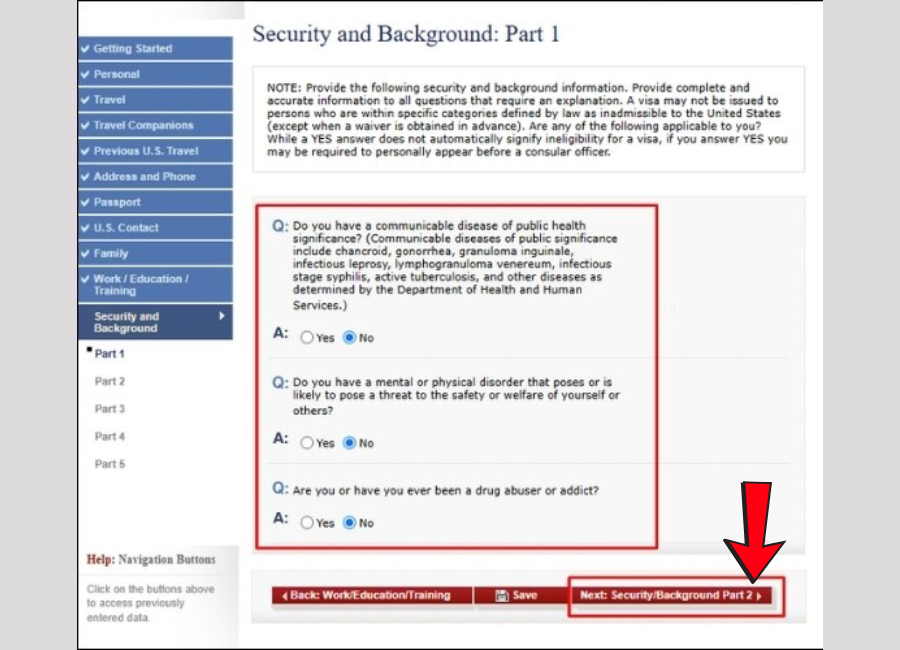 ✔ Getting Started
✔ Personal
✔ Travel
✔ Travel Companions
✔ Previous U.S. Travel
✔ Address and Phone
✔ Passport
✔ U.S. Contact
✔ Family
✔ Work / Education / Training
Security and Background
Part 1
Part 2
Part 3
Part 4
Part 5

Help: Navigation Buttons

Click on the buttons above to access previously entered data.

Security and Background: Part 1

NOTE: Provide the following security and background information. Provide complete and accurate information to all questions that require an explanation. A visa may not be issued to persons who are within specific categories defined by law as inadmissible to the United States (except when a waiver is obtained in advance). Are any of the following applicable to you? While a YES answer does not automatically signify ineligibility for a visa, if you answer YES you may be required to personally appear before a consular officer.

Q: Do you have a communicable disease of public health significance? (Communicable diseases of public significance include chancroid, gonorrhea, granuloma inguinale, infectious leprosy, lymphogranuloma venereum, infectious stage syphilis, active tuberculosis, and other diseases as determined by the Department of Health and Human Services.)

A: Yes No

Q: Do you have a mental or physical disorder that poses or is likely to pose a threat to the safety or welfare of yourself or others?

A: Yes No

Q: Are you or have you ever been a drug abuser or addict?

A: Yes No

Back: Work/Education/Training
Save
Next: Security/Background Part 2